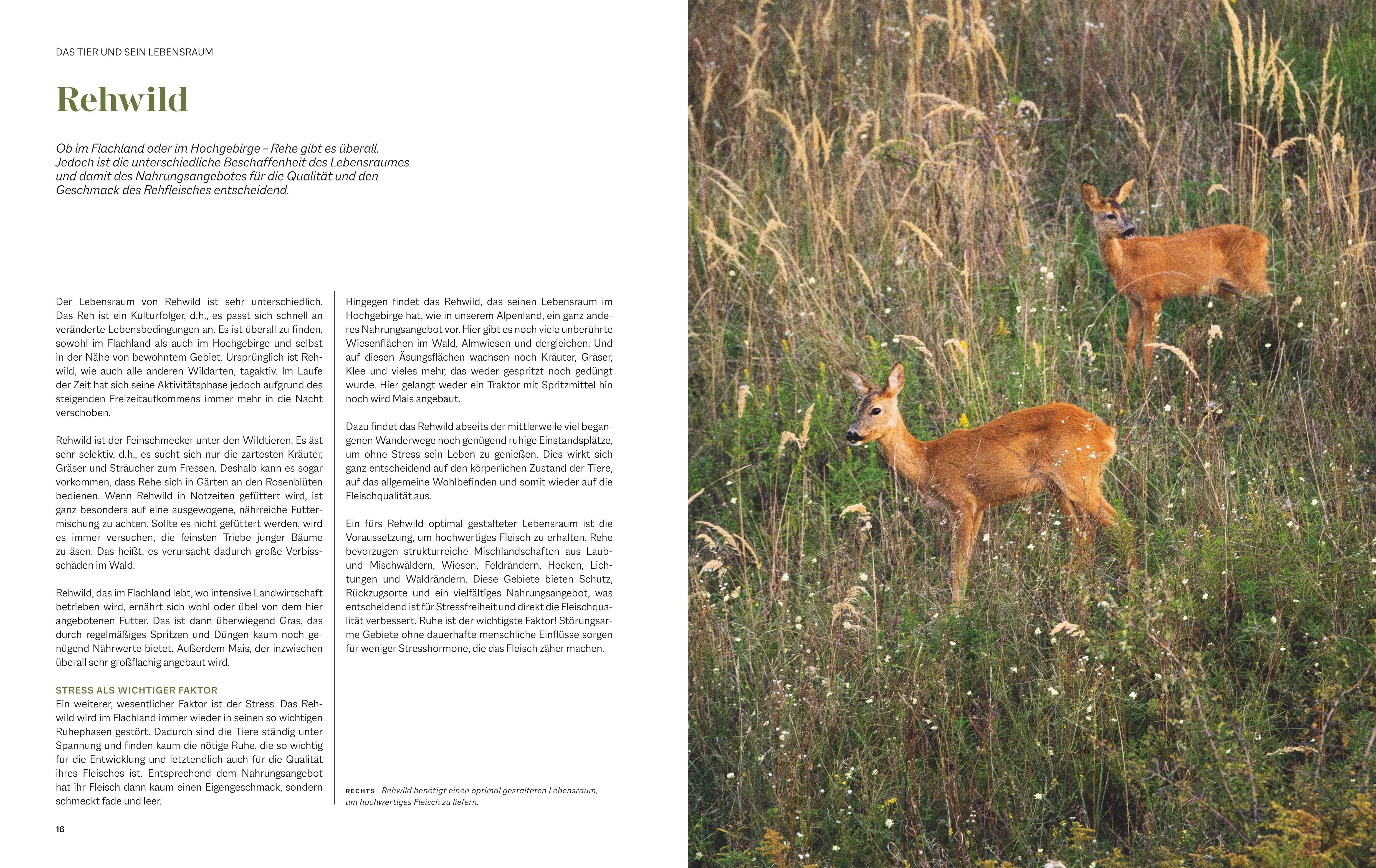 DAS TIER UND SEIN LEBENSRAUM

Rehwild

Ob im Flachland oder im Hochgebirge – Rehe gibt es überall. Jedoch ist die unterschiedliche Beschaffenheit des Lebensraumes und damit des Nahrungsangebotes für die Qualität und den Geschmack des Rehfleisches entscheidend.

Der Lebensraum von Rehwild ist sehr unterschiedlich. Das Reh ist ein Kulturfolger, d.h., es passt sich schnell an veränderte Lebensbedingungen an. Es ist überall zu finden, sowohl im Flachland als auch im Hochgebirge und selbst in der Nähe von bewohntem Gebiet. Ursprünglich ist Rehwild, wie auch alle anderen Wildarten, tagaktiv. Im Laufe der Zeit hat sich seine Aktivitätsphase jedoch aufgrund des steigenden Freizeitaufkommens immer mehr in die Nacht verschoben.

Rehwild ist der Feinschmecker unter den Wildtieren. Es äst sehr selektiv, d.h., es sucht sich nur die zartesten Kräuter, Gräser und Sträucher zum Fressen. Deshalb kann es sogar vorkommen, dass Rehe sich in Gärten an den Rosenblüten bedienen. Wenn Rehwild in Notzeiten gefüttert wird, ist ganz besonders auf eine ausgewogene, nährreiche Futtermischung zu achten. Sollte es nicht gefüttert werden, wird es immer versuchen, die feinsten Triebe junger Bäume zu äsen. Das heißt, es verursacht dadurch große Verbissschäden im Wald.

Rehwild, das im Flachland lebt, wo intensive Landwirtschaft betrieben wird, ernährt sich wohl oder übel von dem hier angebotenen Futter. Das ist dann überwiegend Gras, das durch regelmäßiges Spritzen und Düngen kaum noch genügend Nährwerte bietet. Außerdem Mais, der inzwischen überall sehr großflächig angebaut wird.

STRESS ALS WICHTIGER FAKTOR
Ein weiterer, wesentlicher Faktor ist der Stress. Das Rehwild wird im Flachland immer wieder in seinen so wichtigen Ruhephasen gestört. Dadurch sind die Tiere ständig unter Spannung und finden kaum die nötige Ruhe, die so wichtig für die Entwicklung und letztendlich auch für die Qualität ihres Fleisches ist. Entsprechend dem Nahrungsangebot hat ihr Fleisch dann kaum einen Eigengeschmack, sondern schmeckt fade und leer.

Hingegen findet das Rehwild, das seinen Lebensraum im Hochgebirge hat, wie in unserem Alpenland, ein ganz anderes Nahrungsangebot vor. Hier gibt es noch viele unberührte Wiesenflächen im Wald, Almwiesen und dergleichen. Und auf diesen Äsungsflächen wachsen noch Kräuter, Gräser, Klee und vieles mehr, das weder gespritzt noch gedüngt wurde. Hier gelangt weder ein Traktor mit Spritzmittel hin noch wird Mais angebaut.

Dazu findet das Rehwild abseits der mittlerweile viel begangenen Wanderwege noch genügend ruhige Einstandsplätze, um ohne Stress sein Leben zu genießen. Dies wirkt sich ganz entscheidend auf den körperlichen Zustand der Tiere, auf das allgemeine Wohlbefinden und somit wieder auf die Fleischqualität aus.

Ein fürs Rehwild optimal gestalteter Lebensraum ist die Voraussetzung, um hochwertiges Fleisch zu erhalten. Rehe bevorzugen strukturreiche Mischlandschaften aus Laub- und Mischwäldern, Wiesen, Feldrändern, Hecken, Lichtungen und Waldrändern. Diese Gebiete bieten Schutz, Rückzugsorte und ein vielfältiges Nahrungsangebot, was entscheidend ist für Stressfreiheit und direkt die Fleischqualität verbessert. Ruhe ist der wichtigste Faktor! Störungsarme Gebiete ohne dauerhafte menschliche Einflüsse sorgen für weniger Stresshormone, die das Fleisch zäher machen.

RECHTS Rehwild benötigt einen optimal gestalteten Lebensraum, um hochwertiges Fleisch zu liefern.

16